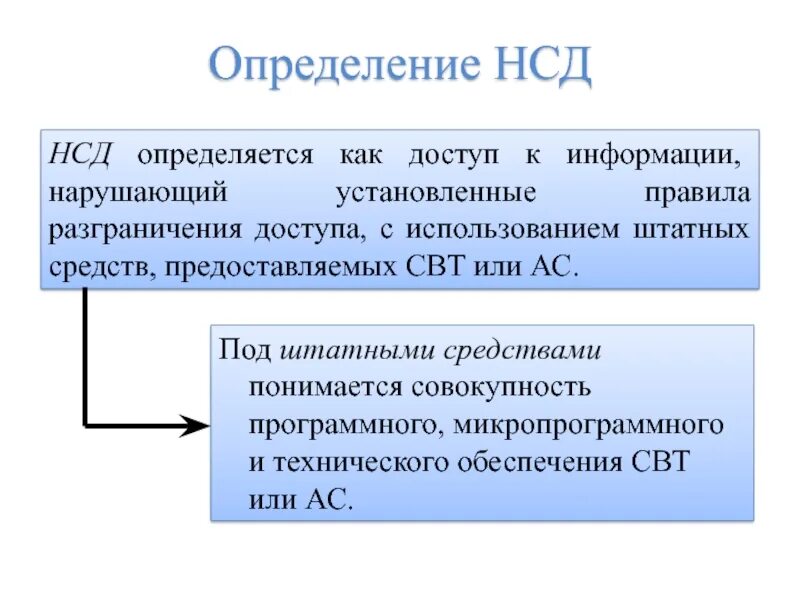 Определение НСД

НСД определяется как доступ к информации, нарушающий установленные правила разграничения доступа, с использованием штатных средств, предоставляемых СВТ или АС.

Под штатными средствами понимается совокупность программного, микропрограммного и технического обеспечения СВТ или АС.